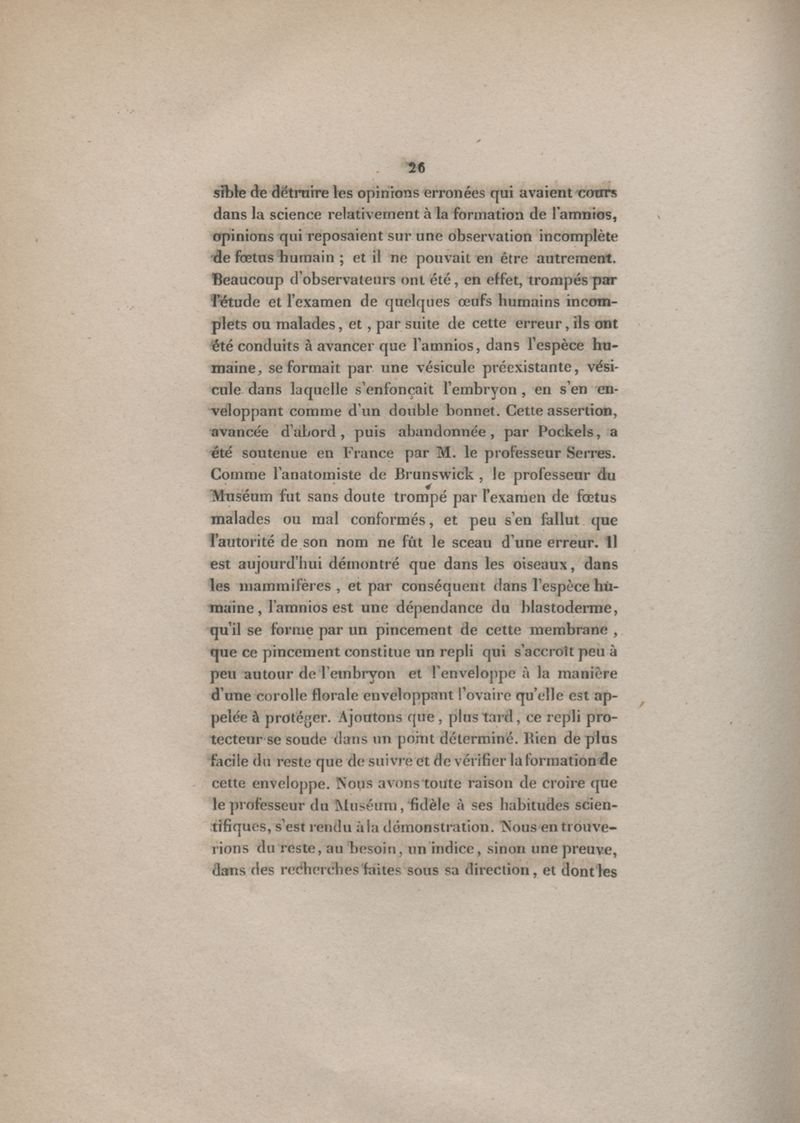 26

sible de détruire les opinions erronées qui avaient cours dans la science relativement à la formation de l'amnios, opinions qui reposaient sur une observation incomplète de fœtus humain ; et il ne pouvait en être autrement. Beaucoup d'observateurs ont été, en effet, trompés par l'étude et l'examen de quelques œufs humains incomplets ou malades, et, par suite de cette erreur, ils ont été conduits à avancer que l'amnios, dans l'espèce humaine, se formait par une vésicule préexistante, vésicule dans laquelle s'enfonçait l'embryon, en s'en enveloppant comme d'un double bonnet. Cette assertion, avancée d'abord, puis abandonnée, par Pockels, a été soutenue en France par M. le professeur Serres. Comme l'anatomiste de Brunswick, le professeur du Muséum fut sans doute trompé par l'examen de fœtus malades ou mal conformés, et peu s'en fallut que l'autorité de son nom ne fût le sceau d'une erreur. Il est aujourd'hui démontré que dans les oiseaux, dans les mammifères, et par conséquent dans l'espèce humaine, l'amnios est une dépendance du blastoderme, qu'il se forme par un pincement de cette membrane, que ce pincement constitue un repli qui s'accroît peu à peu autour de l'embryon et l'enveloppe à la manière d'une corolle florale enveloppant l'ovaire qu'elle est appelée à protéger. Ajoutons que, plus tard, ce repli protecteur se soude dans un point déterminé. Rien de plus facile du reste que de suivre et de vérifier la formation de cette enveloppe. Nous avons toute raison de croire que le professeur du Muséum, fidèle à ses habitudes scientifiques, s'est rendu à la démonstration. Nous en trouverions du reste, au besoin, un indice, sinon une preuve, dans des recherches faites sous sa direction, et dont les